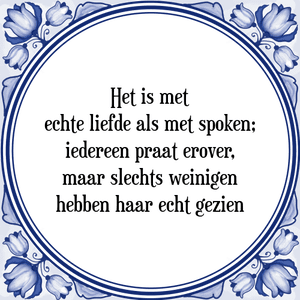 Het is met echte liefde als met spoken; iedereen praat erover, maar slechts weinigen hebben haar echt gezien